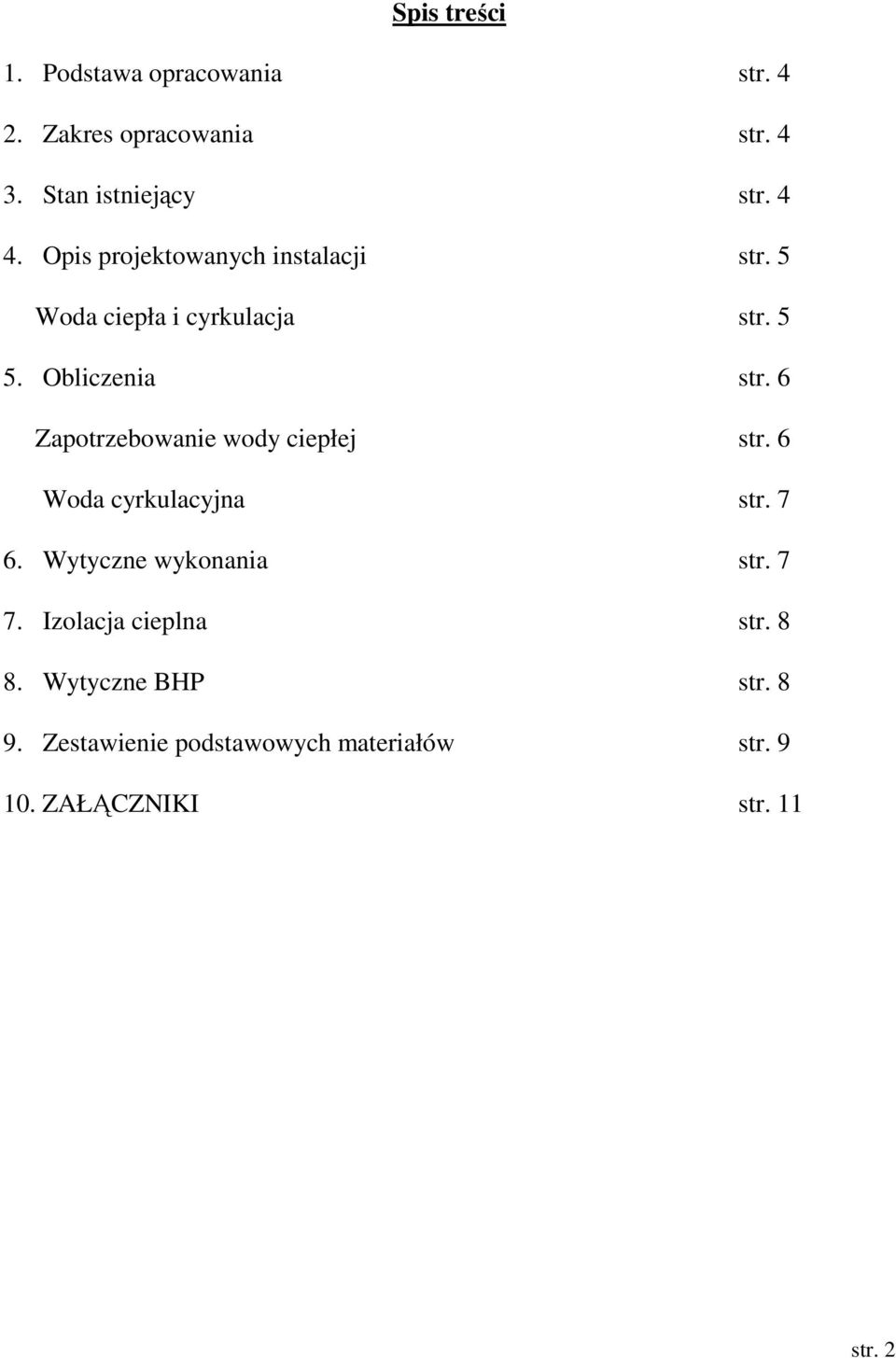 Spis treści

1. Podstawa opracowania str. 4

2. Zakres opracowania str. 4

3. Stan istniejący str. 4

4. Opis projektowanych instalacji str. 5

Woda ciepła i cyrkulacja str. 5

5. Obliczenia str. 6

Zapotrzebowanie wody ciepłej str. 6

Woda cyrkulacyjna str. 7

6. Wytyczne wykonania str. 7

7. Izolacja cieplna str. 8

8. Wytyczne BHP str. 8

9. Zestawienie podstawowych materiałów str. 9

10. ZAŁĄCZNIKI str. 11

str. 2